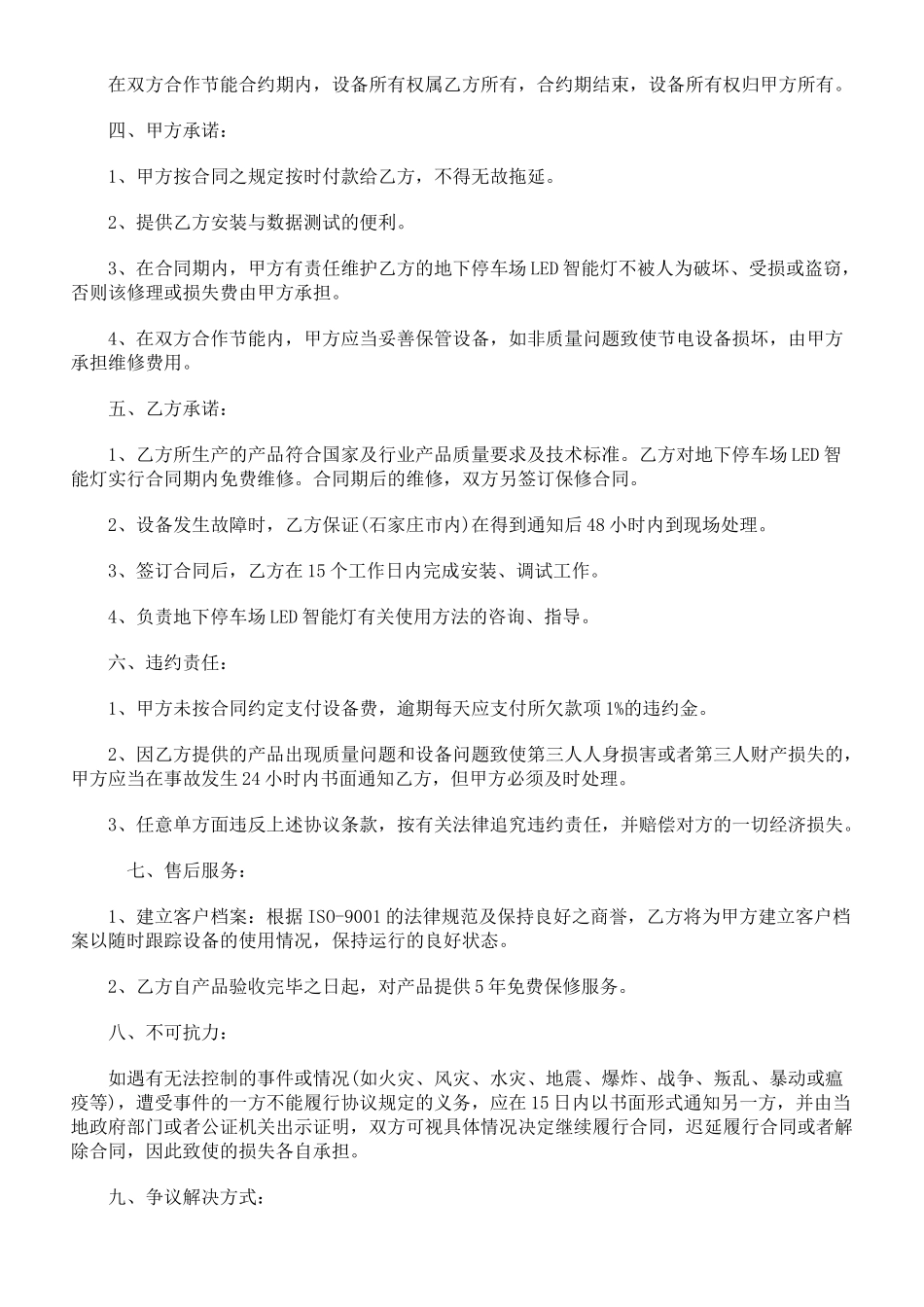 在双方合作节能合约期内，设备所有权属乙方所有，合约期结束，设备所有权归甲方所有。

四、甲方承诺：

1、甲方按合同之规定按时付款给乙方，不得无故拖延。

2、提供乙方安装与数据测试的便利。

3、在合同期内，甲方有责任维护乙方的地下停车场LED智能灯不被人为破坏、受损或盗窃，否则该修理或损失费由甲方承担。

4、在双方合作节能内，甲方应当妥善保管设备，如非质量问题致使节电设备损坏，由甲方承担维修费用。

五、乙方承诺：

1、乙方所生产的产品符合国家及行业产品质量要求及技术标准。乙方对地下停车场LED智能灯实行合同期内免费维修。合同期后的维修，双方另签订保修合同。

2、设备发生故障时，乙方保证(石家庄市内)在得到通知后48小时内到现场处理。

3、签订合同后，乙方在15个工作日内完成安装、调试工作。

4、负责地下停车场LED智能灯有关使用方法的咨询、指导。

六、违约责任：

1、甲方未按合同约定支付设备费，逾期每天应支付所欠款项1%的违约金。

2、因乙方提供的产品出现质量问题和设备问题致使第三人人身损害或者第三人财产损失的，甲方应当在事故发生24小时内书面通知乙方，但甲方必须及时处理。

3、任意单方面违反上述协议条款，按有关法律追究违约责任，并赔偿对方的一切经济损失。

七、售后服务：

1、建立客户档案：根据ISO-9001的法律规范及保持良好之商誉，乙方将为甲方建立客户档案以随时跟踪设备的使用情况，保持运行的良好状态。

2、乙方自产品验收完毕之日起，对产品提供5年免费保修服务。

八、不可抗力：

如遇有无法控制的事件或情况(如火灾、风灾、水灾、地震、爆炸、战争、叛乱、暴动或瘟疫等)，遭受事件的一方不能履行协议规定的义务，应在15日内以书面形式通知另一方，并由当地政府部门或者公证机关出示证明，双方可视具体情况决定继续履行合同，迟延履行合同或者解除合同，因此致使的损失各自承担。

九、争议解决方式：